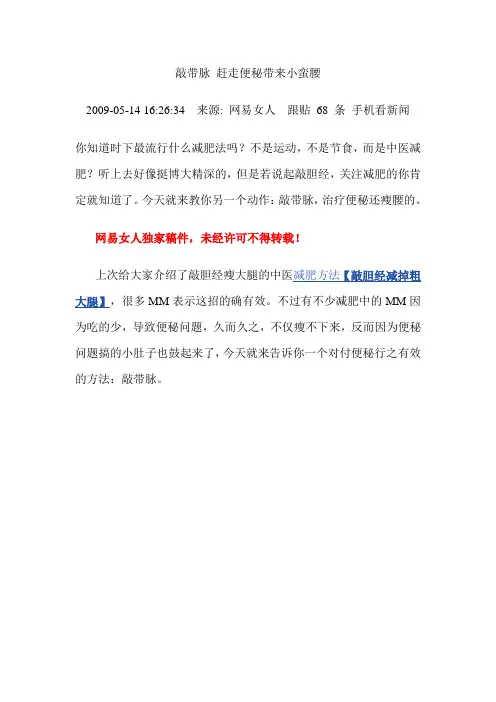 敲带脉 赶走便秘带来小蛮腰

2009-05-14 16:26:34 来源: 网易女人 跟贴 68 条 手机看新闻

你知道时下最流行什么减肥法吗？不是运动，不是节食，而是中医减肥？听上去好像挺博大精深的，但是若说起敲胆经，关注减肥的你肯定就知道了。今天就来教你另一个动作：敲带脉，治疗便秘还瘦腰的。

网易女人独家稿件，未经许可不得转载！

上次给大家介绍了敲胆经瘦大腿的中医减肥方法【敲胆经减掉粗大腿】，很多 MM 表示这招的确有效。不过有不少减肥中的 MM 因为吃的少，导致便秘问题，久而久之，不仅瘦不下来，反而因为便秘问题搞的小肚子也鼓起来了，今天就来告诉你一个对付便秘行之有效的方法：敲带脉。